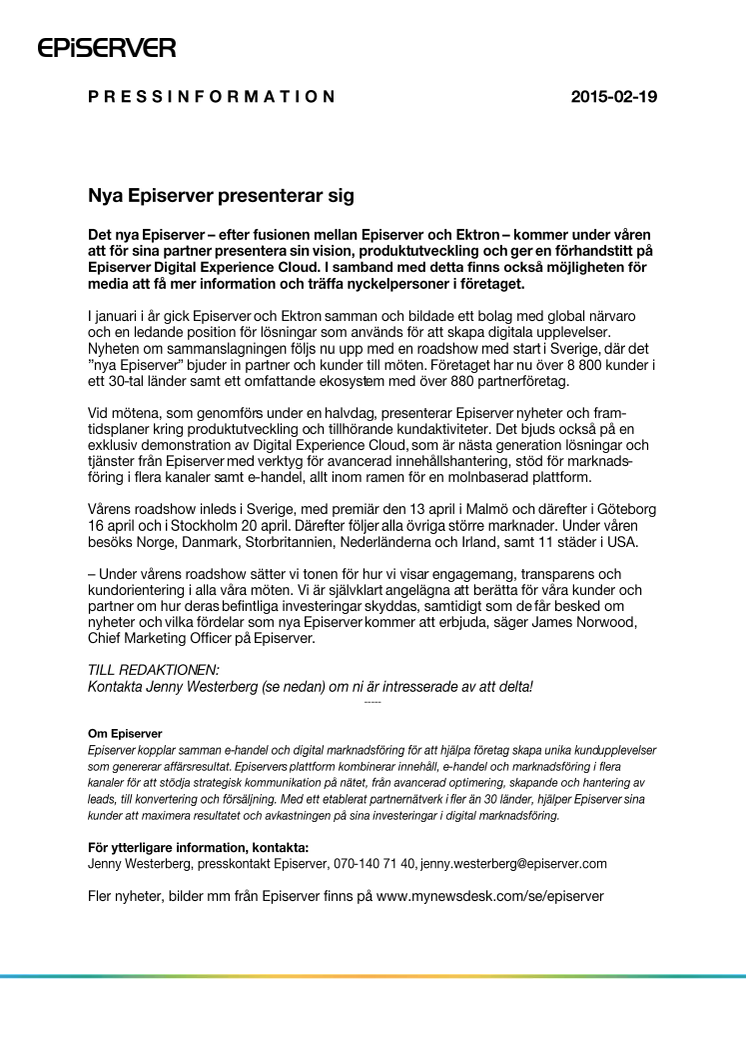 EPiSERVER

PRESSINFORMATION 2015-02-19

Nya Episerver presenterar sig

Det nya Episerver – efter fusionen mellan Episerver och Ektron – kommer under våren att för sina partner presentera sin vision, produktutveckling och ger en förhandstitt på Episerver Digital Experience Cloud. I samband med detta finns också möjligheten för media att få mer information och träffa nyckelpersoner i företaget.

I januari i år gick Episerver och Ektron samman och bildade ett bolag med global närvaro och en ledande position för lösningar som används för att skapa digitala upplevelser. Nyheten om sammanslagningen följs nu upp med en roadshow med start i Sverige, där det "nya Episerver" bjuder in partner och kunder till möten. Företaget har nu över 8 800 kunder i ett 30-tal länder samt ett omfattande ekosystem med över 880 partnerföretag.

Vid mötena, som genomförs under en halvdag, presenterar Episerver nyheter och framtidsplaner kring produktutveckling och tillhörande kundaktiviteter. Det bjuds också på en exklusiv demonstration av Digital Experience Cloud, som är nästa generation lösningar och tjänster från Episerver med verktyg för avancerad innehållshantering, stöd för marknadsföring i flera kanaler samt e-handel, allt inom ramen för en molnbaserad plattform.

Vårens roadshow inleds i Sverige, med premiär den 13 april i Malmö och därefter i Göteborg 16 april och i Stockholm 20 april. Därefter följer alla övriga större marknader. Under våren besöks Norge, Danmark, Storbritannien, Nederländerna och Irland, samt 11 städer i USA.

– Under vårens roadshow sätter vi tonen för hur vi visar engagemang, transparens och kundorientering i alla våra möten. Vi är självklart angelägna att berätta för våra kunder och partner om hur deras befintliga investeringar skyddas, samtidigt som de får besked om nyheter och vilka fördelar som nya Episerver kommer att erbjuda, säger James Norwood, Chief Marketing Officer på Episerver.

TILL REDAKTIONEN:
Kontakta Jenny Westerberg (se nedan) om ni är intresserade av att delta!

-----

Om Episerver
Episerver kopplar samman e-handel och digital marknadsföring för att hjälpa företag skapa unika kundupplevelser som genererar affärsresultat. Episervers plattform kombinerar innehåll, e-handel och marknadsföring i flera kanaler för att stödja strategisk kommunikation på nätet, från avancerad optimering, skapande och hantering av leads, till konvertering och försäljning. Med ett etablerat partnernätverk i fler än 30 länder, hjälper Episerver sina kunder att maximera resultatet och avkastningen på sina investeringar i digital marknadsföring.

För ytterligare information, kontakta:
Jenny Westerberg, presskontakt Episerver, 070-140 71 40, jenny.westerberg@episerver.com

Fler nyheter, bilder mm från Episerver finns på www.mynewsdesk.com/se/episerver